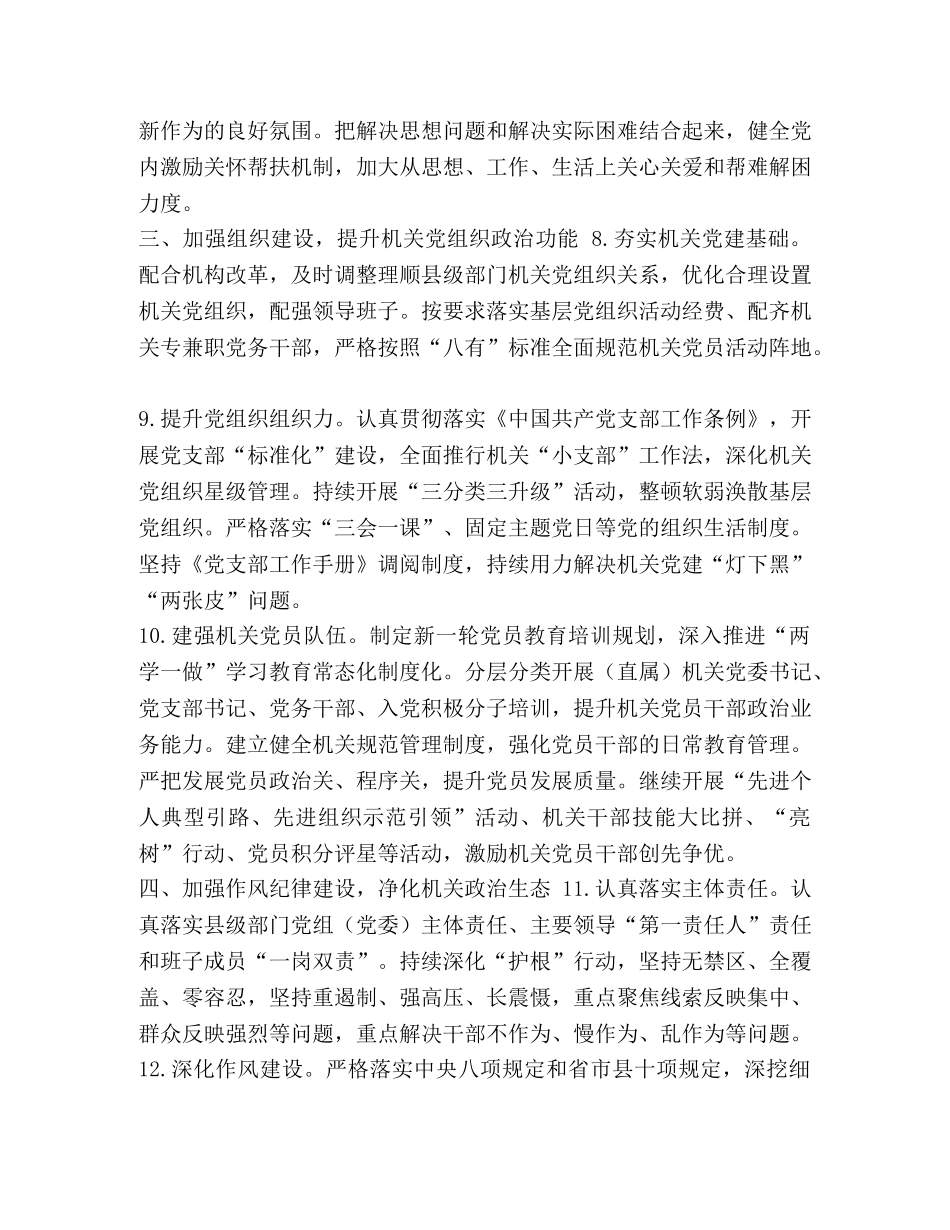 新作为的良好氛围。把解决思想问题和解决实际困难结合起来，健全党内激励关怀帮扶机制，加大从思想、工作、生活上关心关爱和帮难解困力度。
三、加强组织建设，提升机关党组织政治功能 8.夯实机关党建基础。配合机构改革，及时调整理顺县级部门机关党组织关系，优化合理设置机关党组织，配强领导班子。按要求落实基层党组织活动经费、配齐机关专兼职党务干部，严格按照“八有”标准全面规范机关党员活动阵地。

9.提升党组织组织力。认真贯彻落实《中国共产党支部工作条例》，开展党支部“标准化”建设，全面推行机关“小支部”工作法，深化机关党组织星级管理。持续开展“三分类三升级”活动，整顿软弱涣散基层党组织。严格落实“三会一课”、固定主题党日等党的组织生活制度。坚持《党支部工作手册》调阅制度，持续用力解决机关党建“灯下黑”“两张皮”问题。
10.建强机关党员队伍。制定新一轮党员教育培训规划，深入推进“两学一做”学习教育常态化制度化。分层分类开展（直属）机关党委书记、党支部书记、党务干部、入党积极分子培训，提升机关党员干部政治业务能力。建立健全机关规范管理制度，强化党员干部的日常教育管理。严把发展党员政治关、程序关，提升党员发展质量。继续开展“先进个人典型引路、先进组织示范引领”活动、机关干部技能大比拼、“亮树”行动、党员积分评星等活动，激励机关党员干部创先争优。
四、加强作风纪律建设，净化机关政治生态 11.认真落实主体责任。认真落实县级部门党组（党委）主体责任、主要领导“第一责任人”责任和班子成员“一岗双责”。持续深化“护根”行动，坚持无禁区、全覆盖、零容忍，坚持重遏制、强高压、长震慑，重点聚焦线索反映集中、群众反映强烈等问题，重点解决干部不作为、慢作为、乱作为等问题。
12.深化作风建设。严格落实中央八项规定和省市县十项规定，深挖细